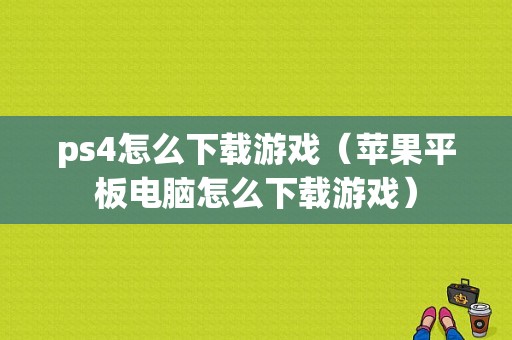 ps4怎么下载游戏（苹果平板电脑怎么下载游戏）